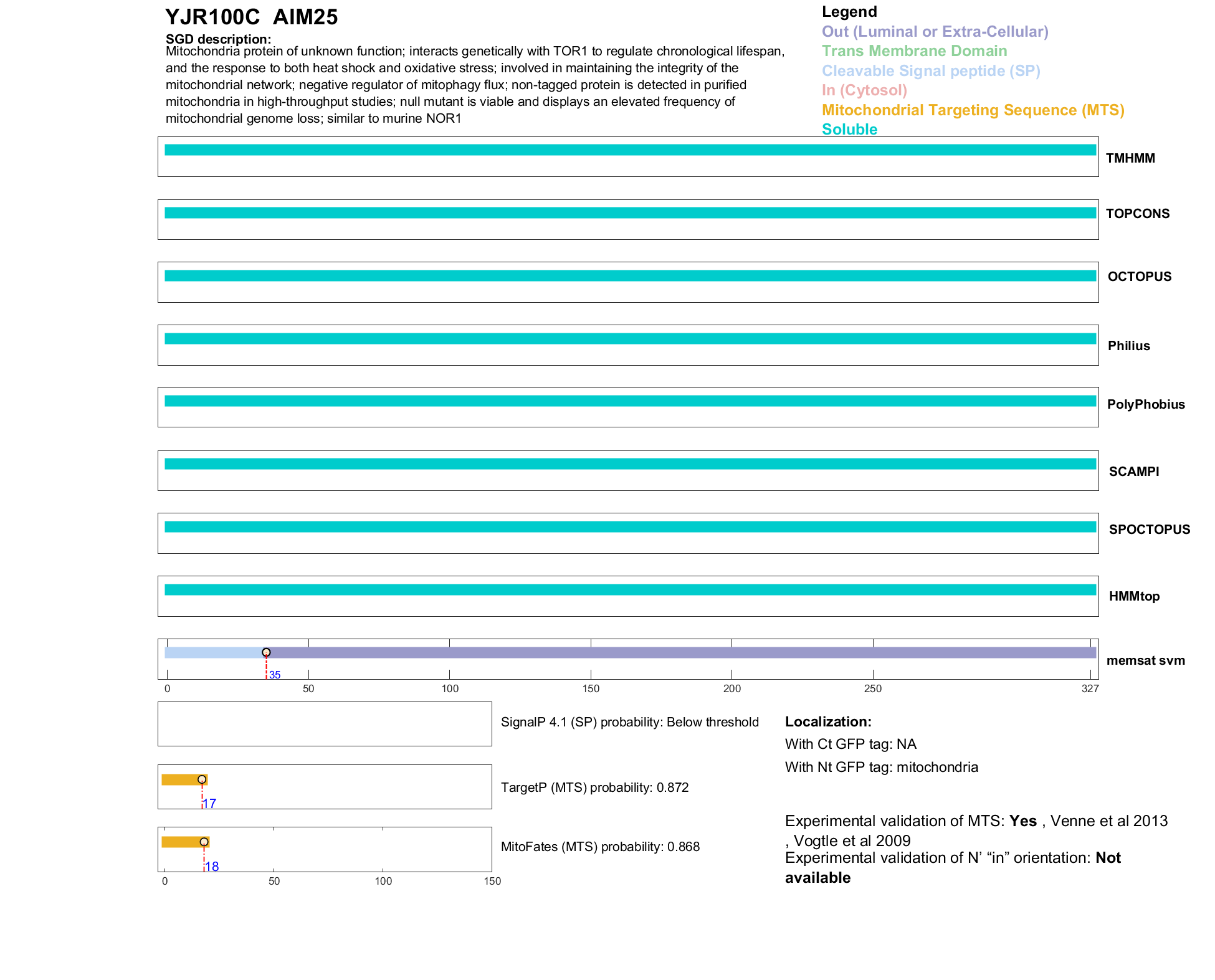 YJR100C AIM25

SGD description:
Mitochondria protein of unknown function; interacts genetically with TOR1 to regulate chronological lifespan, and the response to both heat shock and oxidative stress; involved in maintaining the integrity of the mitochondrial network; negative regulator of mitophagy flux; non-tagged protein is detected in purified mitochondria in high-throughput studies; null mutant is viable and displays an elevated frequency of mitochondrial genome loss; similar to murine NOR1

Legend
Out (Luminal or Extra-Cellular)
Trans Membrane Domain
Cleavable Signal peptide (SP)
In (Cytosol)
Mitochondrial Targeting Sequence (MTS)
Soluble

TMHMM

TOPCONS

OCTOPUS

Philius

PolyPhobius

SCAMPI

SPOCTOPUS

HMMtop

35

memsat svm

0 50 100 150 200 250 327

SignalP 4.1 (SP) probability: Below threshold

17

TargetP (MTS) probability: 0.872

18

MitoFates (MTS) probability: 0.868

0 50 100 150

Localization:
With Ct GFP tag: NA
With Nt GFP tag: mitochondria

Experimental validation of MTS: Yes , Venne et al 2013 , Vogtle et al 2009
Experimental validation of N' "in" orientation: Not available